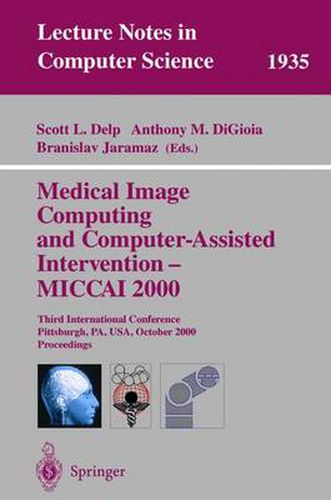 Lecture Notes in Computer Science 1935

Scott L. Delp Anthony M. DiGioia Branislav Jaramaz (Eds.)

Medical Image Computing and Computer-Assisted Intervention – MICCAI 2000

Third International Conference Pittsburgh, PA, USA, October 2000 Proceedings

Springer